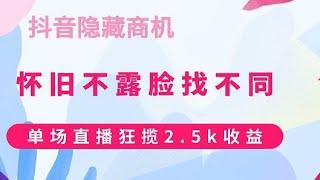 抖音隐藏商机

怀旧不露脸找不同

单场直播狂揽2.5k收益